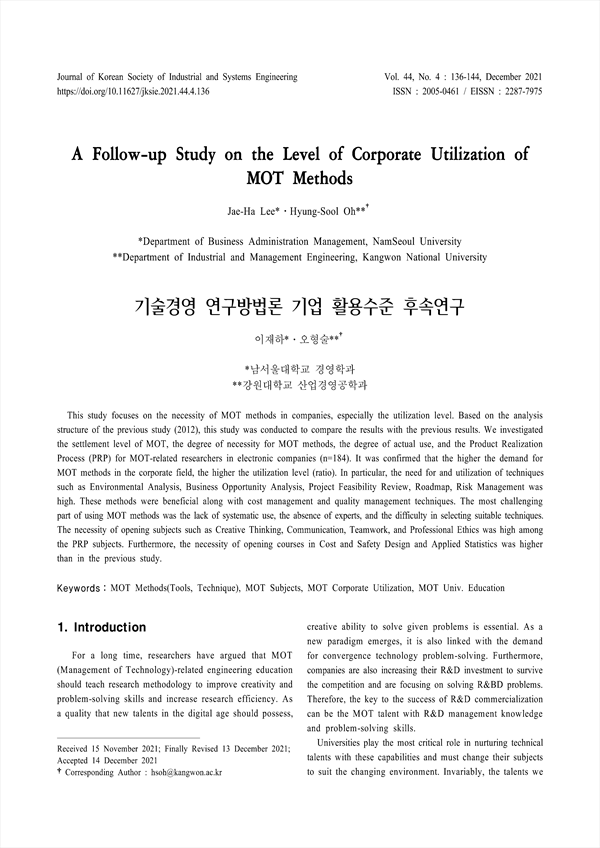 Journal of Korean Society of Industrial and Systems Engineering
https://doi.org/10.11627/jksie.2021.44.4.136

Vol. 44, No. 4 : 136-144, December 2021
ISSN : 2005-0461 / EISSN : 2287-7975

A Follow-up Study on the Level of Corporate Utilization of MOT Methods

Jae-Ha Lee* · Hyung-Sool Oh**†

*Department of Business Administration Management, NamSeoul University
**Department of Industrial and Management Engineering, Kangwon National University

기술경영 연구방법론 기업 활용수준 후속연구

이재하* · 오형술**†

*남서울대학교 경영학과
**강원대학교 산업경영공학과

This study focuses on the necessity of MOT methods in companies, especially the utilization level. Based on the analysis structure of the previous study (2012), this study was conducted to compare the results with the previous results. We investigated the settlement level of MOT, the degree of necessity for MOT methods, the degree of actual use, and the Product Realization Process (PRP) for MOT-related researchers in electronic companies (n=184). It was confirmed that the higher the demand for MOT methods in the corporate field, the higher the utilization level (ratio). In particular, the need for and utilization of techniques such as Environmental Analysis, Business Opportunity Analysis, Project Feasibility Review, Roadmap, Risk Management was high. These methods were beneficial along with cost management and quality management techniques. The most challenging part of using MOT methods was the lack of systematic use, the absence of experts, and the difficulty in selecting suitable techniques. The necessity of opening subjects such as Creative Thinking, Communication, Teamwork, and Professional Ethics was high among the PRP subjects. Furthermore, the necessity of opening courses in Cost and Safety Design and Applied Statistics was higher than in the previous study.

Keywords : MOT Methods(Tools, Technique), MOT Subjects, MOT Corporate Utilization, MOT Univ. Education

1. Introduction

For a long time, researchers have argued that MOT (Management of Technology)-related engineering education should teach research methodology to improve creativity and problem-solving skills and increase research efficiency. As a quality that new talents in the digital age should possess,

Received 15 November 2021; Finally Revised 13 December 2021; Accepted 14 December 2021
† Corresponding Author : hsoh@kangwon.ac.kr

creative ability to solve given problems is essential. As a new paradigm emerges, it is also linked with the demand for convergence technology problem-solving. Furthermore, companies are also increasing their R&D investment to survive the competition and are focusing on solving R&BD problems. Therefore, the key to the success of R&D commercialization can be the MOT talent with R&D management knowledge and problem-solving skills.

Universities play the most critical role in nurturing technical talents with these capabilities and must change their subjects to suit the changing environment. Invariably, the talents we